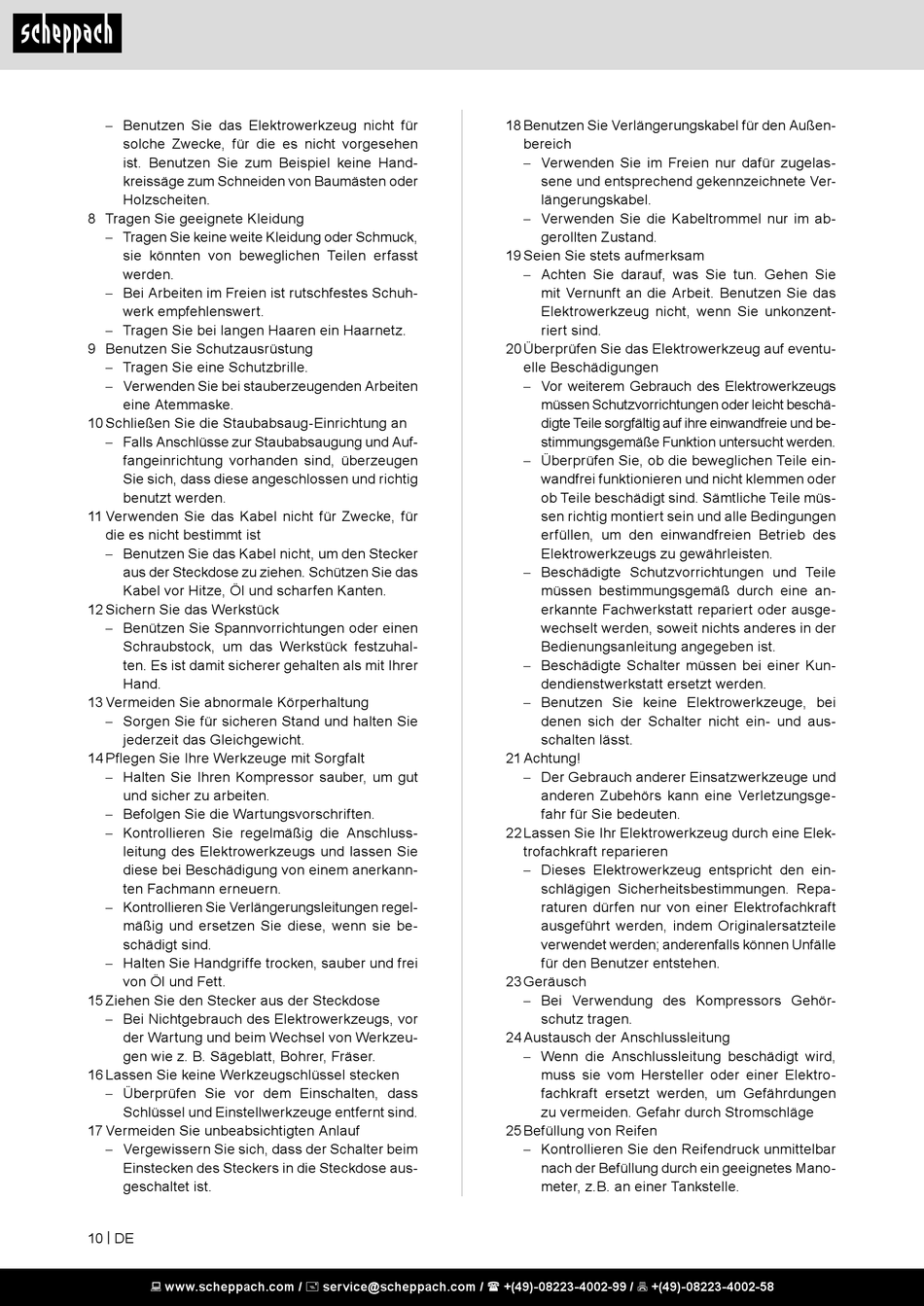 scheppach

– Benutzen Sie das Elektrowerkzeug nicht für solche Zwecke, für die es nicht vorgesehen ist. Benutzen Sie zum Beispiel keine Handkreissäge zum Schneiden von Baumästen oder Holzscheiten.

8 Tragen Sie geeignete Kleidung
– Tragen Sie keine weite Kleidung oder Schmuck, sie könnten von beweglichen Teilen erfasst werden.
– Bei Arbeiten im Freien ist rutschfestes Schuhwerk empfehlenswert.
– Tragen Sie bei langen Haaren ein Haarnetz.

9 Benutzen Sie Schutzausrüstung
– Tragen Sie eine Schutzbrille.
– Verwenden Sie bei stauberzeugenden Arbeiten eine Atemmaske.

10 Schließen Sie die Staubabsaug-Einrichtung an
– Falls Anschlüsse zur Staubabsaugung und Auffangeinrichtung vorhanden sind, überzeugen Sie sich, dass diese angeschlossen und richtig benutzt werden.

11 Verwenden Sie das Kabel nicht für Zwecke, für die es nicht bestimmt ist
– Benutzen Sie das Kabel nicht, um den Stecker aus der Steckdose zu ziehen. Schützen Sie das Kabel vor Hitze, Öl und scharfen Kanten.

12 Sichern Sie das Werkstück
– Benützen Sie Spannvorrichtungen oder einen Schraubstock, um das Werkstück festzuhalten. Es ist damit sicherer gehalten als mit Ihrer Hand.

13 Vermeiden Sie abnormale Körperhaltung
– Sorgen Sie für sicheren Stand und halten Sie jederzeit das Gleichgewicht.

14 Pflegen Sie Ihre Werkzeuge mit Sorgfalt
– Halten Sie Ihren Kompressor sauber, um gut und sicher zu arbeiten.
– Befolgen Sie die Wartungsvorschriften.
– Kontrollieren Sie regelmäßig die Anschlussleitung des Elektrowerkzeugs und lassen Sie diese bei Beschädigung von einem anerkannten Fachmann erneuern.
– Kontrollieren Sie Verlängerungsleitungen regelmäßig und ersetzen Sie diese, wenn sie beschädigt sind.
– Halten Sie Handgriffe trocken, sauber und frei von Öl und Fett.

15 Ziehen Sie den Stecker aus der Steckdose
– Bei Nichtgebrauch des Elektrowerkzeugs, vor der Wartung und beim Wechsel von Werkzeugen wie z. B. Sägeblatt, Bohrer, Fräser.

16 Lassen Sie keine Werkzeugschlüssel stecken
– Überprüfen Sie vor dem Einschalten, dass Schlüssel und Einstellwerkzeuge entfernt sind.

17 Vermeiden Sie unbeabsichtigten Anlauf
– Vergewissern Sie sich, dass der Schalter beim Einstecken des Steckers in die Steckdose ausgeschaltet ist.

18 Benutzen Sie Verlängerungskabel für den Außenbereich
– Verwenden Sie im Freien nur dafür zugelassene und entsprechend gekennzeichnete Verlängerungskabel.
– Verwenden Sie die Kabeltrommel nur im abgerollten Zustand.

19 Seien Sie stets aufmerksam
– Achten Sie darauf, was Sie tun. Gehen Sie mit Vernunft an die Arbeit. Benutzen Sie das Elektrowerkzeug nicht, wenn Sie unkonzentriert sind.

20 Überprüfen Sie das Elektrowerkzeug auf eventuelle Beschädigungen
– Vor weiterem Gebrauch des Elektrowerkzeugs müssen Schutzvorrichtungen oder leicht beschädigte Teile sorgfältig auf ihre einwandfreie und bestimmungsgemäße Funktion untersucht werden.
– Überprüfen Sie, ob die beweglichen Teile einwandfrei funktionieren und nicht klemmen oder ob Teile beschädigt sind. Sämtliche Teile müssen richtig montiert sein und alle Bedingungen erfüllen, um den einwandfreien Betrieb des Elektrowerkzeugs zu gewährleisten.
– Beschädigte Schutzvorrichtungen und Teile müssen bestimmungsgemäß durch eine anerkannte Fachwerkstatt repariert oder ausgewechselt werden, soweit nichts anderes in der Bedienungsanleitung angegeben ist.
– Beschädigte Schalter müssen bei einer Kundendienstwerkstatt ersetzt werden.
– Benutzen Sie keine Elektrowerkzeuge, bei denen sich der Schalter nicht ein- und ausschalten lässt.

21 Achtung!
– Der Gebrauch anderer Einsatzwerkzeuge und anderen Zubehörs kann eine Verletzungsgefahr für Sie bedeuten.

22 Lassen Sie Ihr Elektrowerkzeug durch eine Elektrofachkraft reparieren
– Dieses Elektrowerkzeug entspricht den einschlägigen Sicherheitsbestimmungen. Reparaturen dürfen nur von einer Elektrofachkraft ausgeführt werden, indem Originalersatzteile verwendet werden; anderenfalls können Unfälle für den Benutzer entstehen.

23 Geräusch
– Bei Verwendung des Kompressors Gehörschutz tragen.

24 Austausch der Anschlussleitung
– Wenn die Anschlussleitung beschädigt wird, muss sie vom Hersteller oder einer Elektrofachkraft ersetzt werden, um Gefährdungen zu vermeiden. Gefahr durch Stromschläge

25 Befüllung von Reifen
– Kontrollieren Sie den Reifendruck unmittelbar nach der Befüllung durch ein geeignetes Manometer, z.B. an einer Tankstelle.

10 | DE

www.scheppach.com / service@scheppach.com / +(49)-08223-4002-99 / +(49)-08223-4002-58